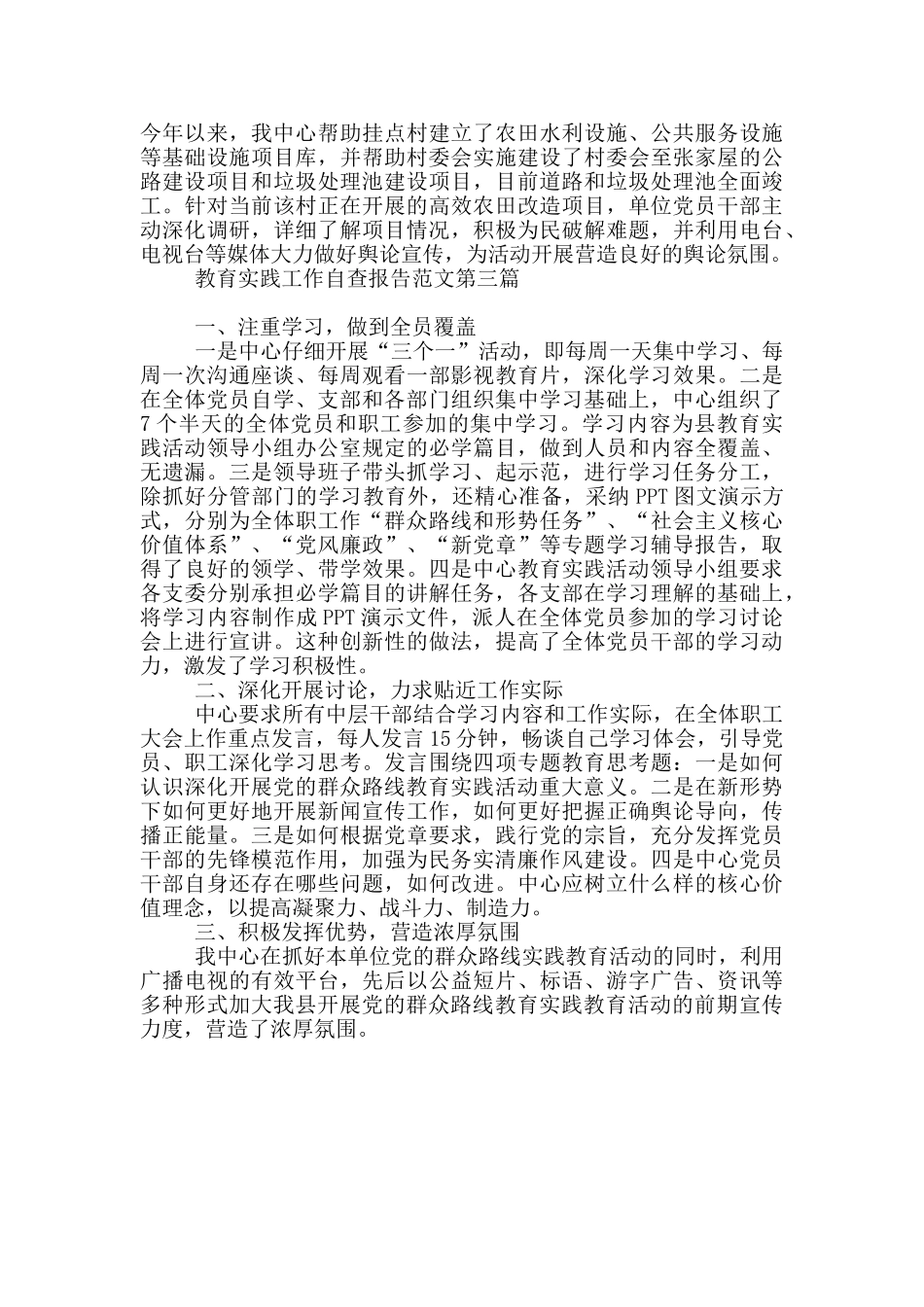 今年以来，我中心帮助挂点村建立了农田水利设施、公共服务设施等基础设施项目库，并帮助村委会实施建设了村委会至张家屋的公路建设项目和垃圾处理池建设项目，目前道路和垃圾处理池全面竣工。针对当前该村正在开展的高效农田改造项目，单位党员干部主动深化调研，详细了解项目情况，积极为民破解难题，并利用电台、电视台等媒体大力做好舆论宣传，为活动开展营造良好的舆论氛围。

教育实践工作自查报告范文第三篇

一、注重学习，做到全员覆盖

一是中心仔细开展“三个一”活动，即每周一天集中学习、每周一次沟通座谈、每周观看一部影视教育片，深化学习效果。二是在全体党员自学、支部和各部门组织集中学习基础上，中心组织了7个半天的全体党员和职工参加的集中学习。学习内容为县教育实践活动领导小组办公室规定的必学篇目，做到人员和内容全覆盖、无遗漏。三是领导班子带头抓学习、起示范，进行学习任务分工，除抓好分管部门的学习教育外，还精心准备，采纳PPT图文演示方式，分别为全体职工作“群众路线和形势任务”、“社会主义核心价值体系”、“党风廉政”、“新党章”等专题学习辅导报告，取得了良好的领学、带学效果。四是中心教育实践活动领导小组要求各支委分别承担必学篇目的讲解任务，各支部在学习理解的基础上，将学习内容制作成PPT演示文件，派人在全体党员参加的学习讨论会上进行宣讲。这种创新性的做法，提高了全体党员干部的学习动力，激发了学习积极性。

二、深化开展讨论，力求贴近工作实际

中心要求所有中层干部结合学习内容和工作实际，在全体职工大会上作重点发言，每人发言15分钟，畅谈自己学习体会，引导党员、职工深化学习思考。发言围绕四项专题教育思考题：一是如何认识深化开展党的群众路线教育实践活动重大意义。二是在新形势下如何更好地开展新闻宣传工作，如何更好把握正确舆论导向，传播正能量。三是如何根据党章要求，践行党的宗旨，充分发挥党员干部的先锋模范作用，加强为民务实清廉作风建设。四是中心党员干部自身还存在哪些问题，如何改进。中心应树立什么样的核心价值理念，以提高凝聚力、战斗力、制造力。

三、积极发挥优势，营造浓厚氛围

我中心在抓好本单位党的群众路线实践教育活动的同时，利用广播电视的有效平台，先后以公益短片、标语、游字广告、资讯等多种形式加大我县开展党的群众路线教育实践教育活动的前期宣传力度，营造了浓厚氛围。